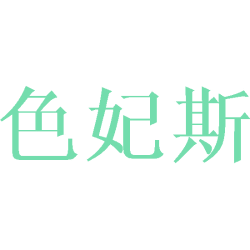 色妃斯